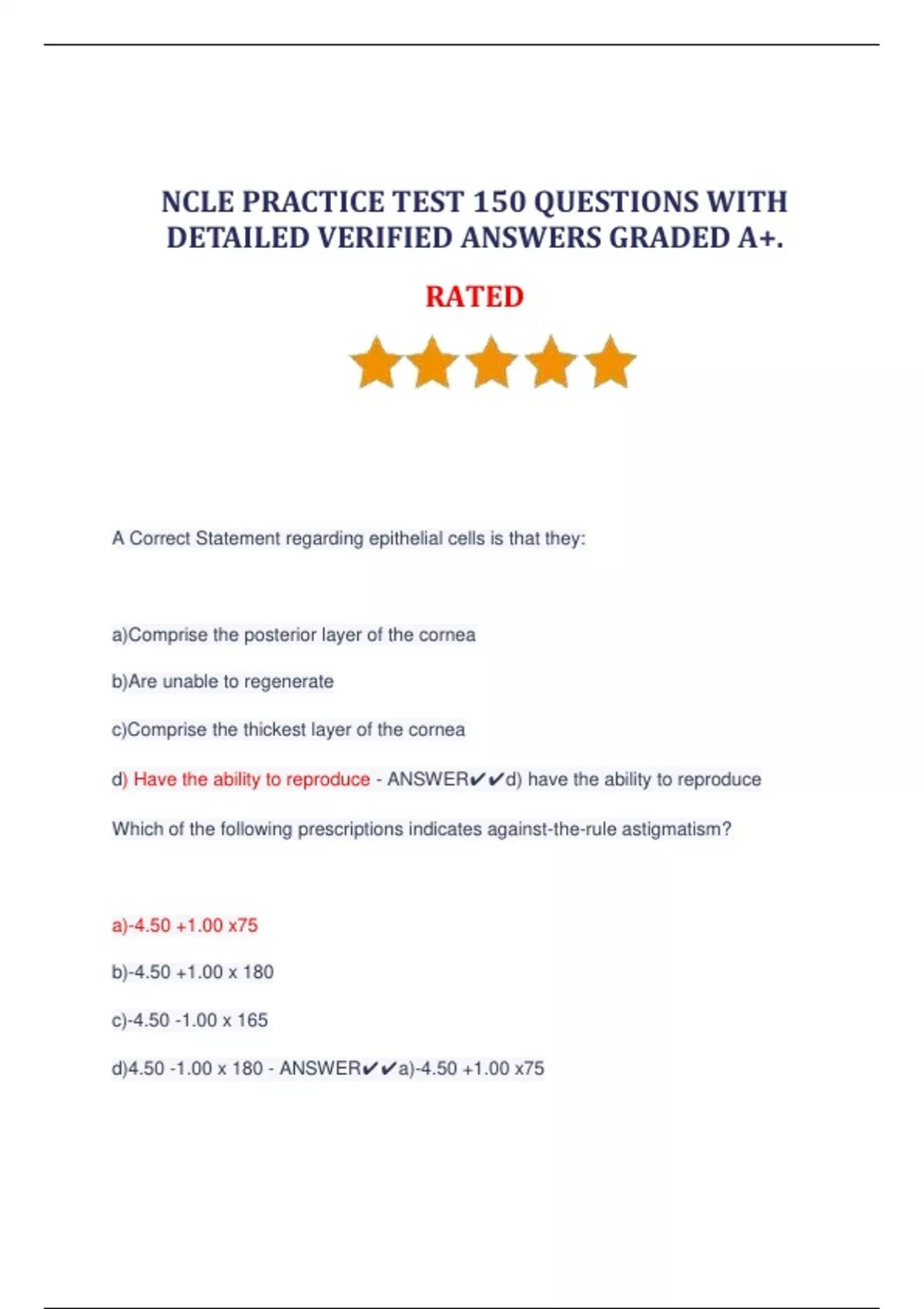 NCLE PRACTICE TEST 150 QUESTIONS WITH DETAILED VERIFIED ANSWERS GRADED A+.

RATED

A Correct Statement regarding epithelial cells is that they:

a)Comprise the posterior layer of the cornea

b)Are unable to regenerate

c)Comprise the thickest layer of the cornea

d) Have the ability to reproduce - ANSWER✔✔d) have the ability to reproduce

Which of the following prescriptions indicates against-the-rule astigmatism?

a)-4.50 +1.00 x75

b)-4.50 +1.00 x 180

c)-4.50 -1.00 x 165

d)4.50 -1.00 x 180 - ANSWER✔✔a)-4.50 +1.00 x75